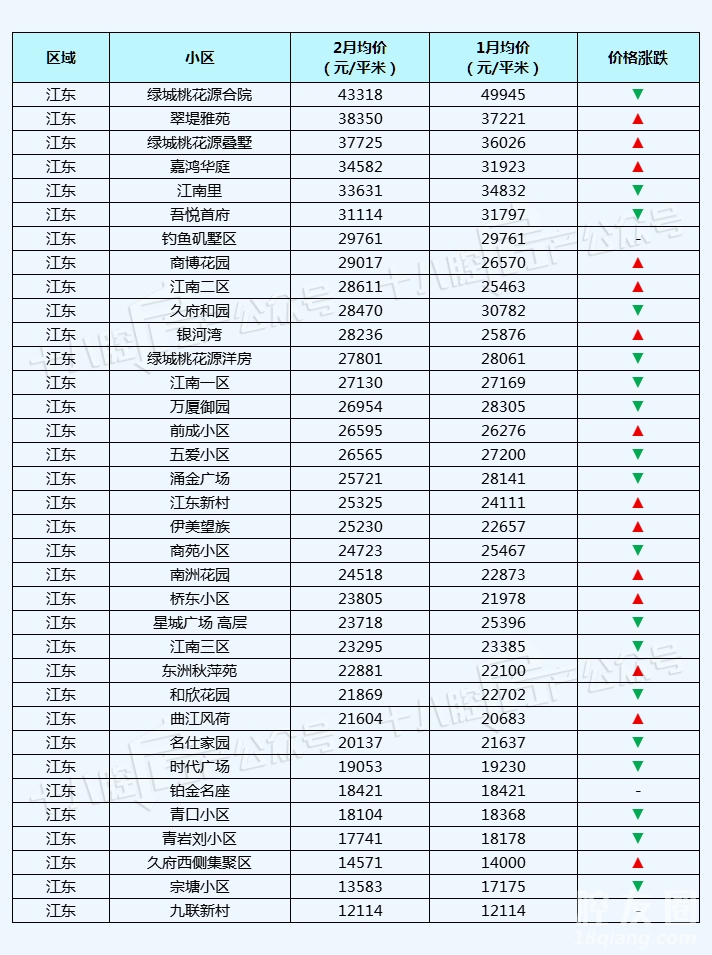 | 区域 | 小区 | 2月均价（元/平米） | 1月均价（元/平米） | 价格涨跌 |
|---|---|---|---|---|
| 江东 | 绿城桃花源合院 | 43318 | 49945 | ▼ |
| 江东 | 翠堤雅苑 | 38350 | 37221 | ▲ |
| 江东 | 绿城桃花源叠墅 | 37725 | 36026 | ▲ |
| 江东 | 嘉鸿华庭 | 34582 | 31923 | ▲ |
| 江东 | 江南里 | 33631 | 34832 | ▼ |
| 江东 | 吾悦首府 | 31114 | 31797 | ▼ |
| 江东 | 钓鱼矶墅区 | 29761 | 29761 | - |
| 江东 | 商博花园 | 29017 | 26570 | ▲ |
| 江东 | 江南二区 | 28611 | 25463 | ▲ |
| 江东 | 久府和园 | 28470 | 30782 | ▼ |
| 江东 | 银河湾 | 28236 | 25876 | ▲ |
| 江东 | 绿城桃花源洋房 | 27801 | 28061 | ▼ |
| 江东 | 江南一区 | 27130 | 27169 | ▼ |
| 江东 | 万厦御园 | 26954 | 28305 | ▼ |
| 江东 | 前成小区 | 26595 | 26276 | ▲ |
| 江东 | 五爱小区 | 26565 | 27200 | ▼ |
| 江东 | 涌金广场 | 25721 | 28141 | ▼ |
| 江东 | 江东新村 | 25325 | 24111 | ▲ |
| 江东 | 伊美望族 | 25230 | 22657 | ▲ |
| 江东 | 商苑小区 | 24723 | 25467 | ▼ |
| 江东 | 南洲花园 | 24518 | 22873 | ▲ |
| 江东 | 桥东小区 | 23805 | 21978 | ▲ |
| 江东 | 星城广场 高层 | 23718 | 25396 | ▼ |
| 江东 | 江南三区 | 23295 | 23385 | ▼ |
| 江东 | 东洲秋萍苑 | 22881 | 22100 | ▲ |
| 江东 | 和欣花园 | 21869 | 22702 | ▼ |
| 江东 | 曲江风荷 | 21604 | 20683 | ▲ |
| 江东 | 名仕家园 | 20137 | 21637 | ▼ |
| 江东 | 时代广场 | 19053 | 19230 | ▼ |
| 江东 | 铂金名座 | 18421 | 18421 | - |
| 江东 | 青口小区 | 18104 | 18368 | ▼ |
| 江东 | 青岩刘小区 | 17741 | 18178 | ▼ |
| 江东 | 久府西侧集聚区 | 14571 | 14000 | ▲ |
| 江东 | 宗塘小区 | 13583 | 17175 | ▼ |
| 江东 | 九联新村 | 12114 | 12114 | - |

18qiang.com